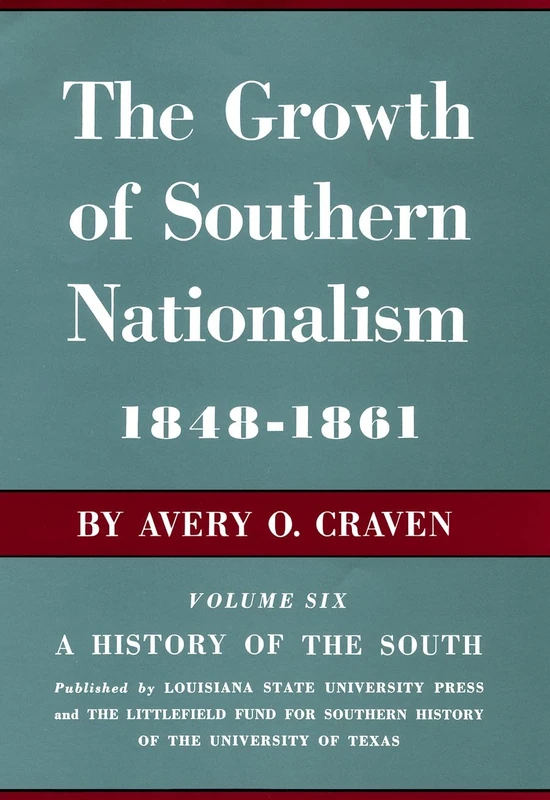 The Growth of Southern Nationalism

1848-1861

BY AVERY O. CRAVEN

VOLUME SIX

A HISTORY OF THE SOUTH

Published by LOUISIANA STATE UNIVERSITY PRESS and THE LITTLEFIELD FUND FOR SOUTHERN HISTORY OF THE UNIVERSITY OF TEXAS